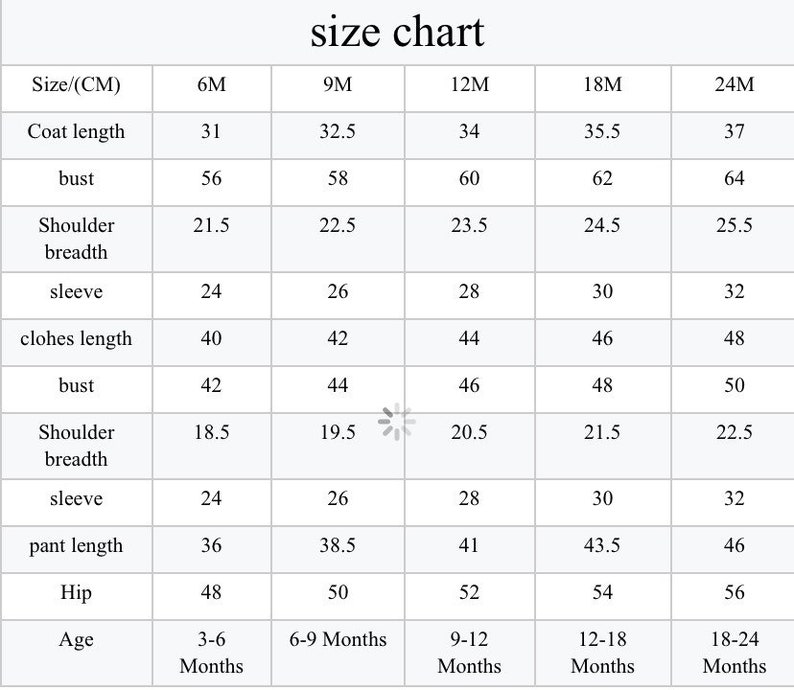 size chart

| Size/(CM) | 6M | 9M | 12M | 18M | 24M |
|---|---|---|---|---|---|
| Coat length | 31 | 32.5 | 34 | 35.5 | 37 |
| bust | 56 | 58 | 60 | 62 | 64 |
| Shoulder breadth | 21.5 | 22.5 | 23.5 | 24.5 | 25.5 |
| sleeve | 24 | 26 | 28 | 30 | 32 |
| clohes length | 40 | 42 | 44 | 46 | 48 |
| bust | 42 | 44 | 46 | 48 | 50 |
| Shoulder breadth | 18.5 | 19.5 | 20.5 | 21.5 | 22.5 |
| sleeve | 24 | 26 | 28 | 30 | 32 |
| pant length | 36 | 38.5 | 41 | 43.5 | 46 |
| Hip | 48 | 50 | 52 | 54 | 56 |
| Age | 3-6 Months | 6-9 Months | 9-12 Months | 12-18 Months | 18-24 Months |